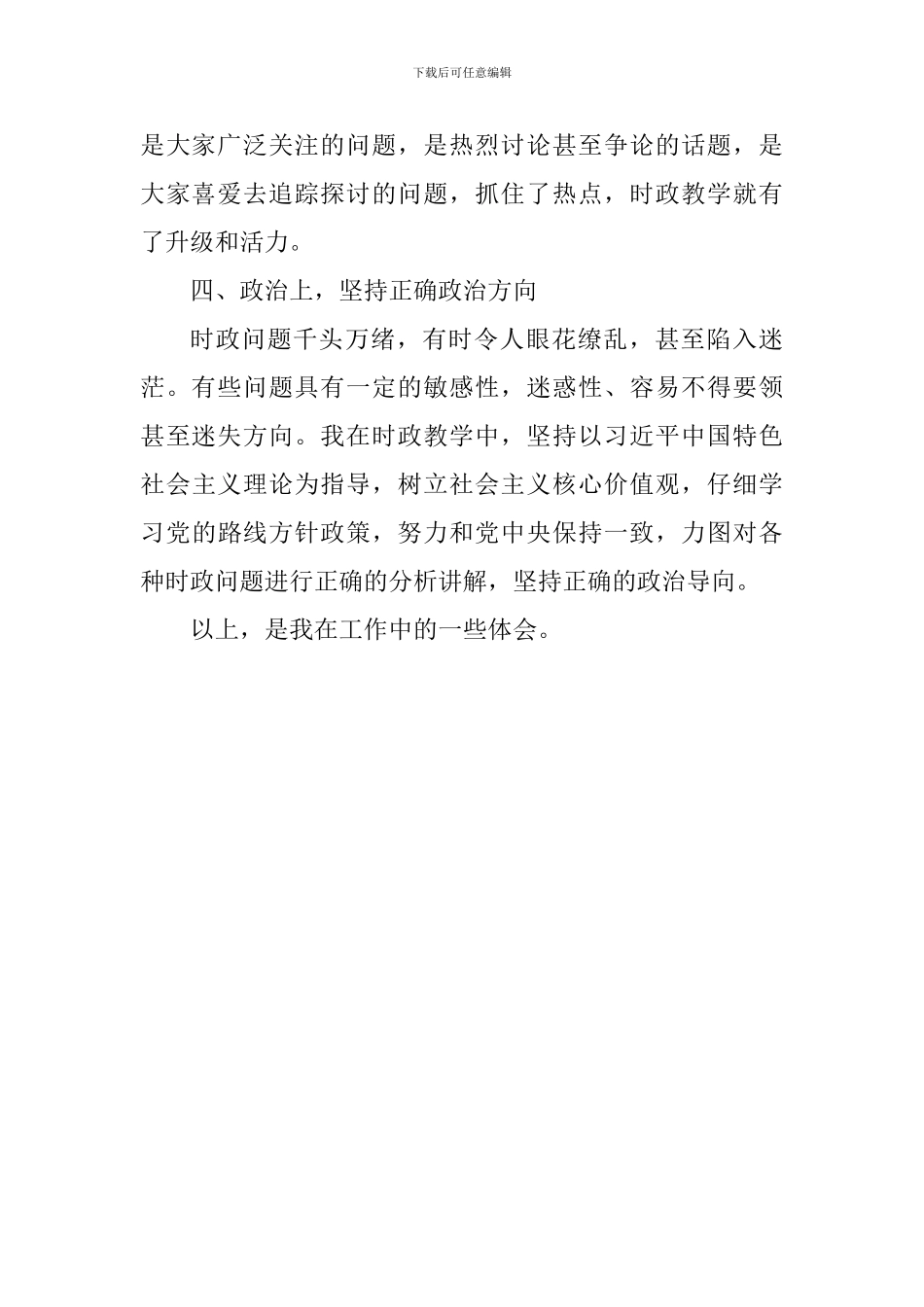 下载后可任意编辑

是大家广泛关注的问题，是热烈讨论甚至争论的话题，是大家喜爱去追踪探讨的问题，抓住了热点，时政教学就有了升级和活力。

四、政治上，坚持正确政治方向

时政问题千头万绪，有时令人眼花缭乱，甚至陷入迷茫。有些问题具有一定的敏感性，迷惑性、容易不得要领甚至迷失方向。我在时政教学中，坚持以习近平中国特色社会主义理论为指导，树立社会主义核心价值观，仔细学习党的路线方针政策，努力和党中央保持一致，力图对各种时政问题进行正确的分析讲解，坚持正确的政治导向。

以上，是我在工作中的一些体会。